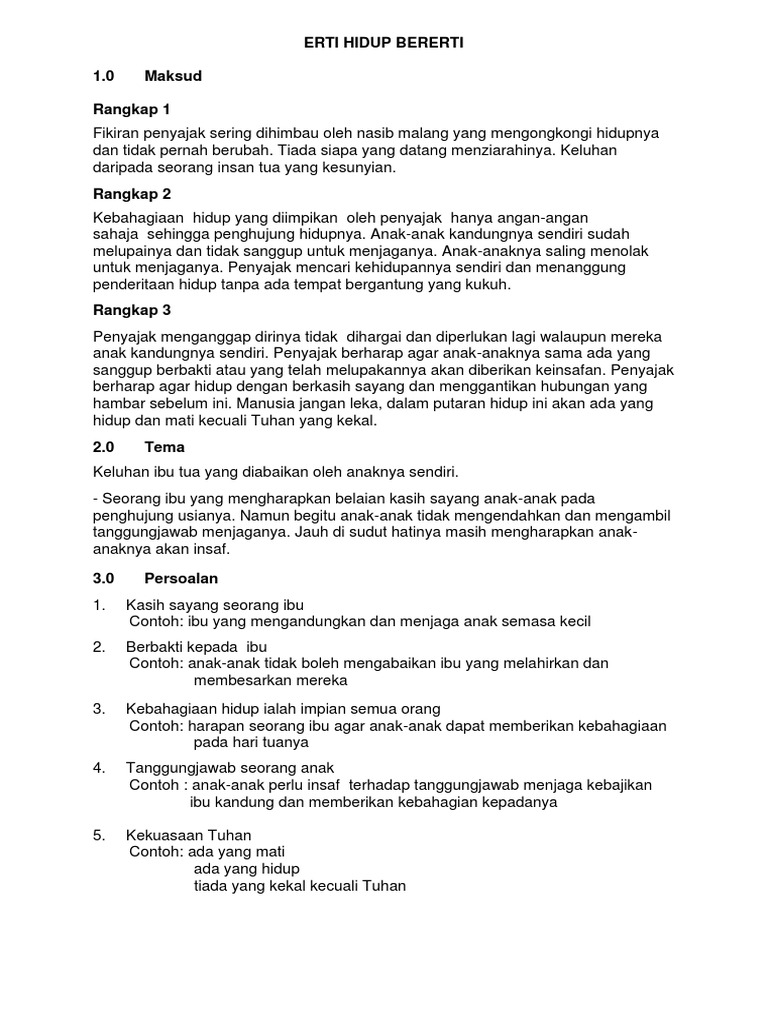 ERTI HIDUP BERERTI

1.0 Maksud

Rangkap 1

Fikiran penyajak sering dihimbau oleh nasib malang yang mengongkongi hidupnya dan tidak pernah berubah. Tiada siapa yang datang menziarahinya. Keluhan daripada seorang insan tua yang kesunyian.

Rangkap 2

Kebahagiaan hidup yang diimpikan oleh penyajak hanya angan-angan sahaja sehingga penghujung hidupnya. Anak-anak kandungnya sendiri sudah melupainya dan tidak sanggup untuk menjaganya. Anak-anaknya saling menolak untuk menjaganya. Penyajak mencari kehidupannya sendiri dan menanggung penderitaan hidup tanpa ada tempat bergantung yang kukuh.

Rangkap 3

Penyajak menganggap dirinya tidak dihargai dan diperlukan lagi walaupun mereka anak kandungnya sendiri. Penyajak berharap agar anak-anaknya sama ada yang sanggup berbakti atau yang telah melupakannya akan diberikan keinsafan. Penyajak berharap agar hidup dengan berkasih sayang dan menggantikan hubungan yang hambar sebelum ini. Manusia jangan leka, dalam putaran hidup ini akan ada yang hidup dan mati kecuali Tuhan yang kekal.

2.0 Tema

Keluhan ibu tua yang diabaikan oleh anaknya sendiri.

- Seorang ibu yang mengharapkan belaian kasih sayang anak-anak pada penghujung usianya. Namun begitu anak-anak tidak mengendahkan dan mengambil tanggungjawab menjaganya. Jauh di sudut hatinya masih mengharapkan anak-anaknya akan insaf.

3.0 Persoalan

1. Kasih sayang seorang ibu
Contoh: ibu yang mengandungkan dan menjaga anak semasa kecil

2. Berbakti kepada ibu
Contoh: anak-anak tidak boleh mengabaikan ibu yang melahirkan dan membesarkan mereka

3. Kebahagiaan hidup ialah impian semua orang
Contoh: harapan seorang ibu agar anak-anak dapat memberikan kebahagiaan pada hari tuanya

4. Tanggungjawab seorang anak
Contoh : anak-anak perlu insaf terhadap tanggungjawab menjaga kebajikan ibu kandung dan memberikan kebahagian kepadanya

5. Kekuasaan Tuhan
Contoh: ada yang mati
ada yang hidup
tiada yang kekal kecuali Tuhan